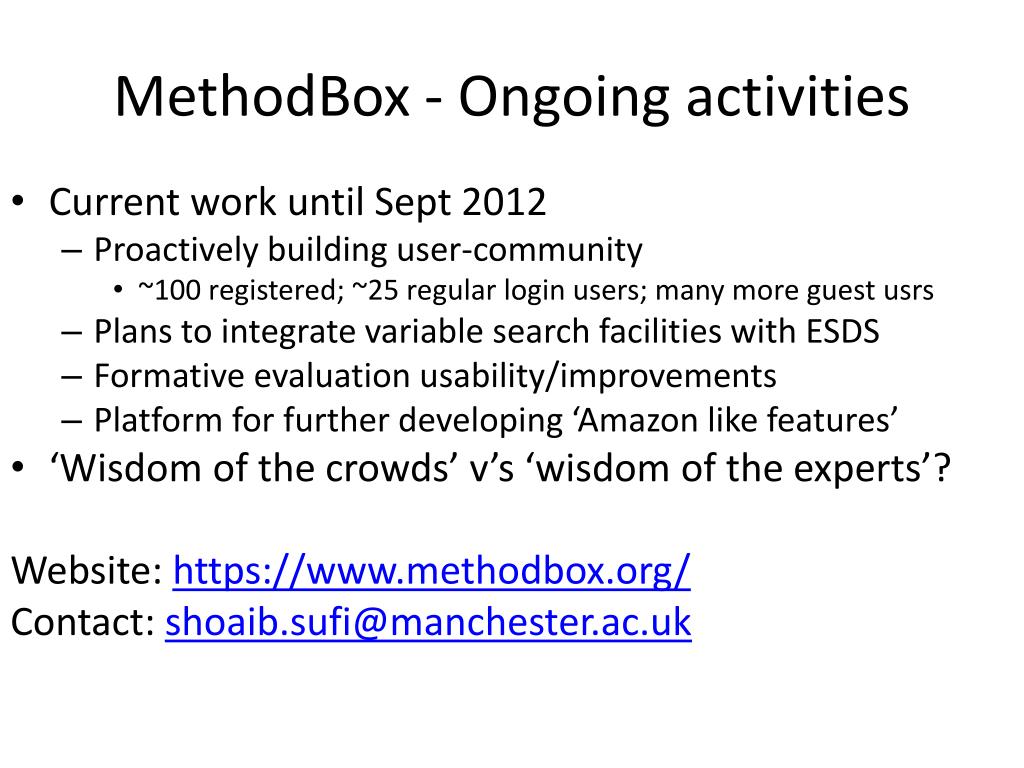 MethodBox - Ongoing activities

• Current work until Sept 2012
– Proactively building user-community
• ~100 registered; ~25 regular login users; many more guest usrs
– Plans to integrate variable search facilities with ESDS
– Formative evaluation usability/improvements
– Platform for further developing ‘Amazon like features’
• ‘Wisdom of the crowds’ v’s ‘wisdom of the experts’?

Website: https://www.methodbox.org/
Contact: shoaib.sufi@manchester.ac.uk